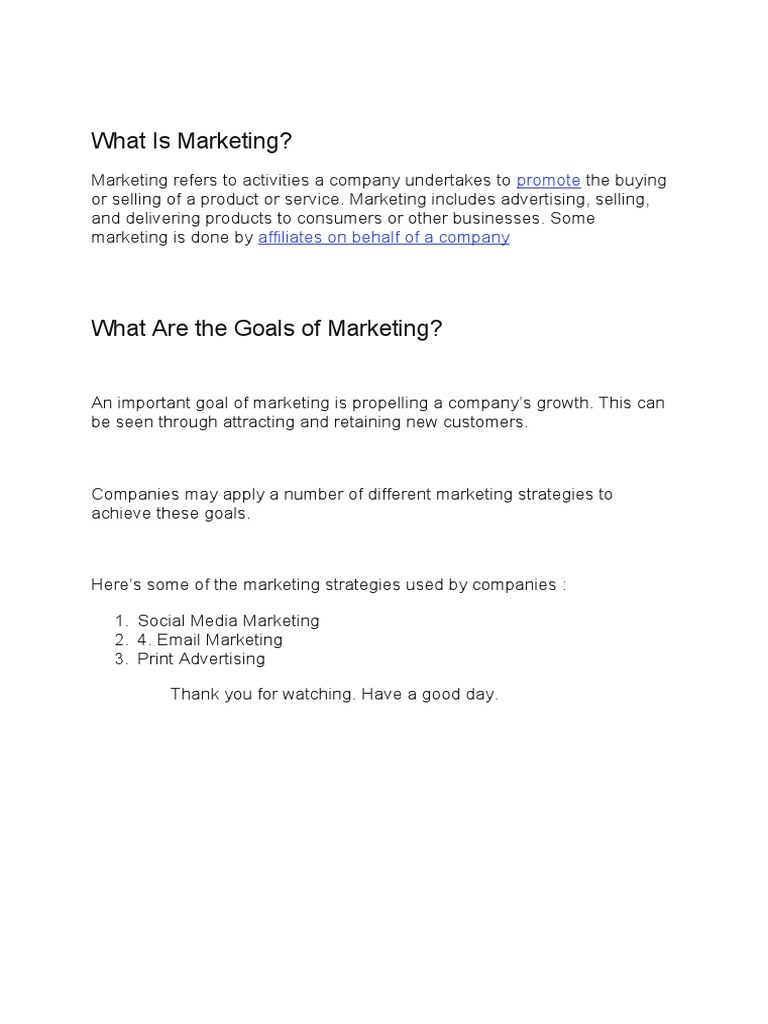 What Is Marketing?

Marketing refers to activities a company undertakes to promote the buying or selling of a product or service. Marketing includes advertising, selling, and delivering products to consumers or other businesses. Some marketing is done by affiliates on behalf of a company

What Are the Goals of Marketing?

An important goal of marketing is propelling a company's growth. This can be seen through attracting and retaining new customers.

Companies may apply a number of different marketing strategies to achieve these goals.

Here's some of the marketing strategies used by companies :

1. Social Media Marketing
2. 4. Email Marketing
3. Print Advertising

Thank you for watching. Have a good day.